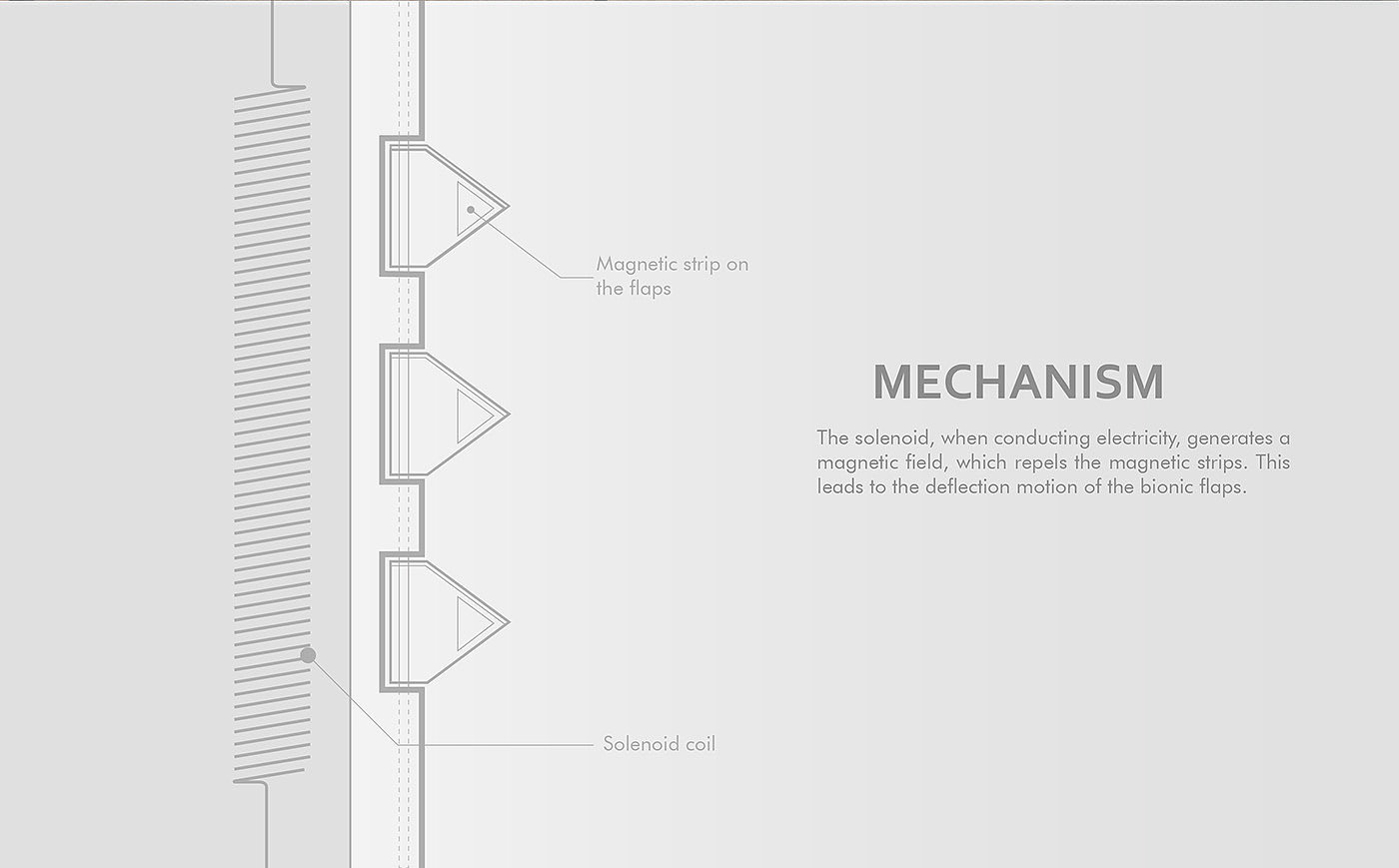 Magnetic strip on the flaps

Solenoid coil

MECHANISM

The solenoid, when conducting electricity, generates a magnetic field, which repels the magnetic strips. This leads to the deflection motion of the bionic flaps.